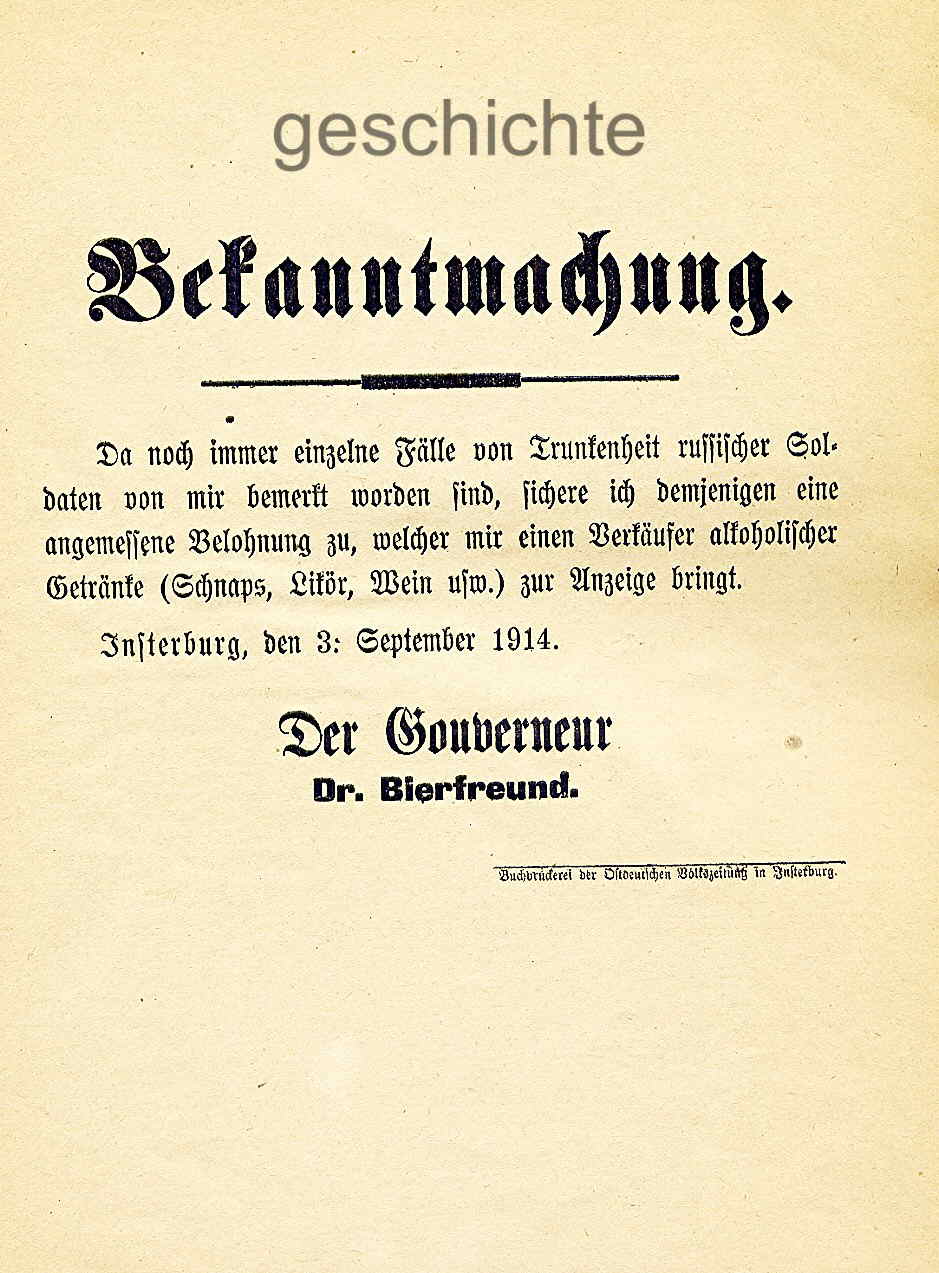 geschichte

Bekanntmachung.

Da noch immer einzelne Fälle von Trunkenheit russischer Soldaten von mir bemerkt worden sind, sichere ich demjenigen eine angemessene Belohnung zu, welcher mir einen Verkäufer alkoholischer Getränke (Schnaps, Likör, Wein usw.) zur Anzeige bringt.

Insterburg, den 3: September 1914.

Der Gouverneur
Dr. Bierfreund.

Buchdruckerei der Ostdeutschen Volkszeitung in Insterburg.